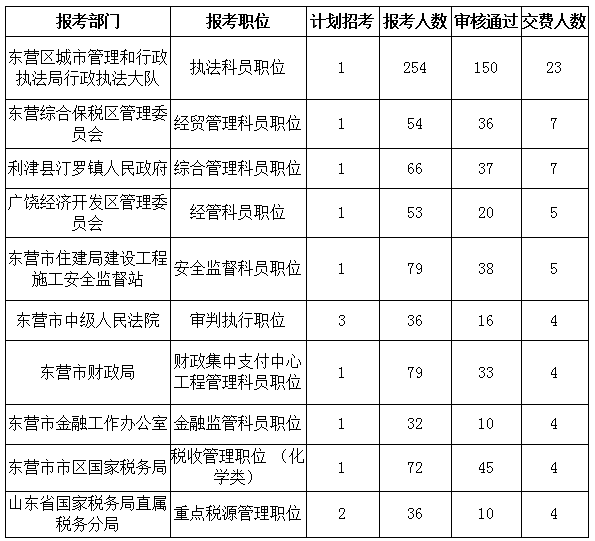 | 报考部门 | 报考职位 | 计划招考 | 报考人数 | 审核通过 | 交费人数 |
|---|---|---|---|---|---|
| 东营区城市管理和行政执法局行政执法大队 | 执法科员职位 | 1 | 254 | 150 | 23 |
| 东营综合保税区管理委员会 | 经贸管理科员职位 | 1 | 54 | 36 | 7 |
| 利津县汀罗镇人民政府 | 综合管理科员职位 | 1 | 66 | 37 | 7 |
| 广饶经济开发区管理委员会 | 经管科员职位 | 1 | 53 | 20 | 5 |
| 东营市住建局建设工程施工安全监督站 | 安全监督科员职位 | 1 | 79 | 38 | 5 |
| 东营市中级人民法院 | 审判执行职位 | 3 | 36 | 16 | 4 |
| 东营市财政局 | 财政集中支付中心工程管理科员职位 | 1 | 79 | 33 | 4 |
| 东营市金融工作办公室 | 金融监管科员职位 | 1 | 32 | 10 | 4 |
| 东营市市区国家税务局 | 税收管理职位 （化学类） | 1 | 72 | 45 | 4 |
| 山东省国家税务局直属税务分局 | 重点税源管理职位 | 2 | 36 | 10 | 4 |